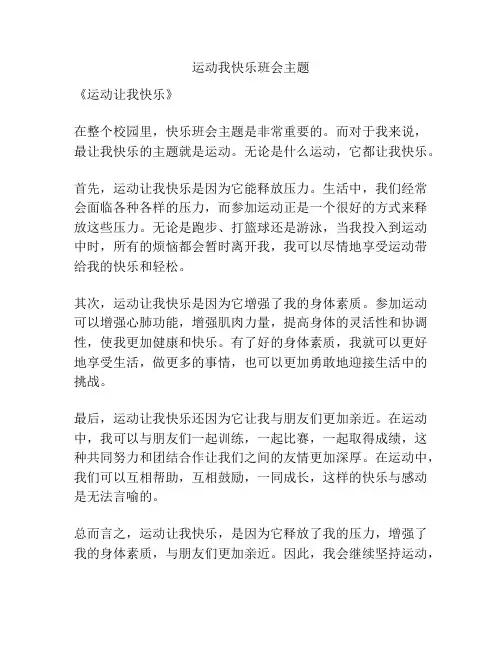 运动我快乐班会主题

《运动让我快乐》

在整个校园里，快乐班会主题是非常重要的。而对于我来说，最让我快乐的主题就是运动。无论是什么运动，它都让我快乐。

首先，运动让我快乐是因为它能释放压力。生活中，我们经常会面临各种各样的压力，而参加运动正是一个很好的方式来释放这些压力。无论是跑步、打篮球还是游泳，当我投入到运动中时，所有的烦恼都会暂时离开我，我可以尽情地享受运动带给我的快乐和轻松。

其次，运动让我快乐是因为它增强了我的身体素质。参加运动可以增强心肺功能，增强肌肉力量，提高身体的灵活性和协调性，使我更加健康和快乐。有了好的身体素质，我就可以更好地享受生活，做更多的事情，也可以更加勇敢地迎接生活中的挑战。

最后，运动让我快乐还因为它让我与朋友们更加亲近。在运动中，我可以与朋友们一起训练，一起比赛，一起取得成绩，这种共同努力和团结合作让我们之间的友情更加深厚。在运动中，我们可以互相帮助，互相鼓励，一同成长，这样的快乐与感动是无法言喻的。

总而言之，运动让我快乐，是因为它释放了我的压力，增强了我的身体素质，与朋友们更加亲近。因此，我会继续坚持运动，